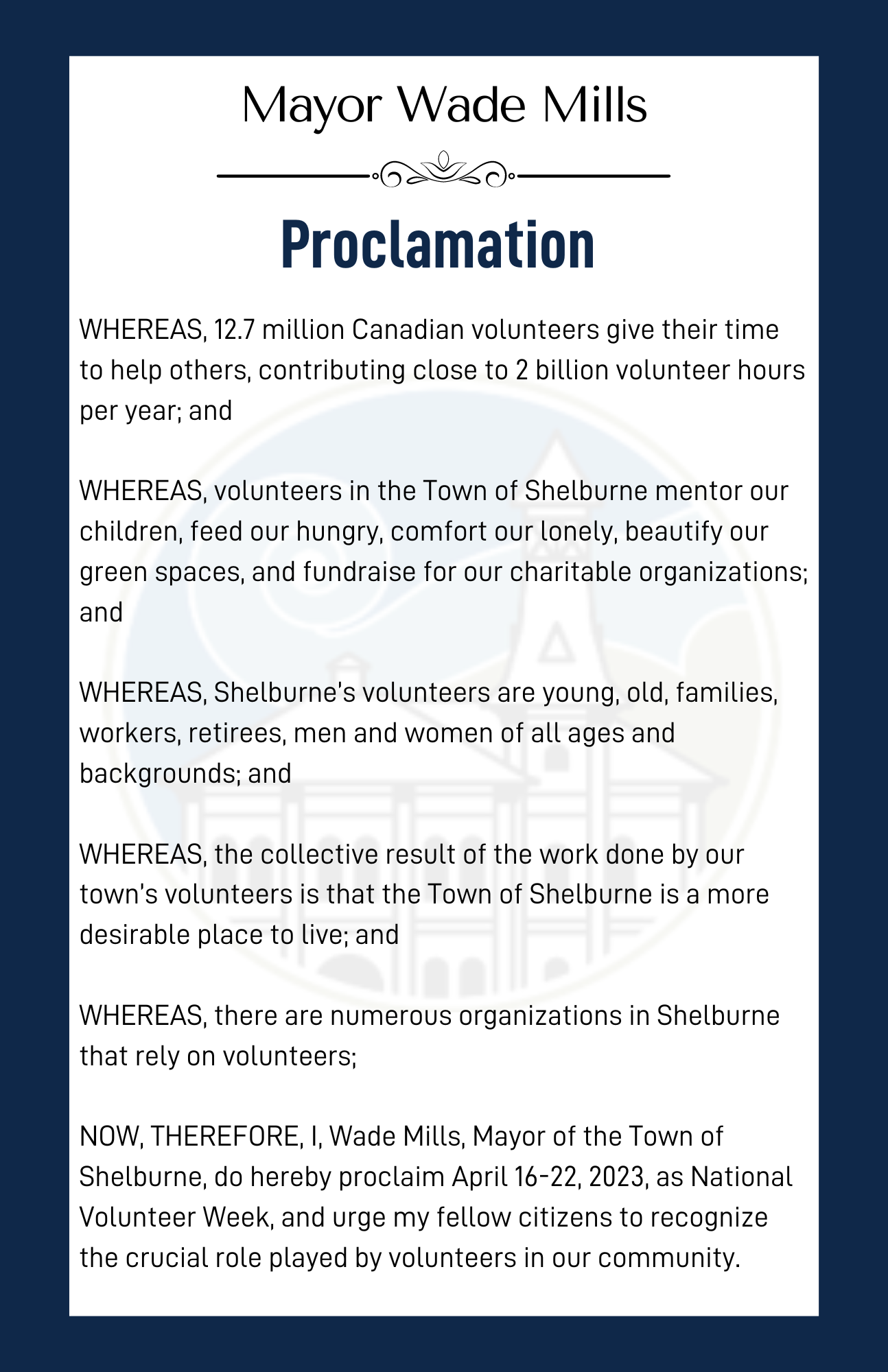 Mayor Wade Mills

Proclamation

WHEREAS, 12.7 million Canadian volunteers give their time to help others, contributing close to 2 billion volunteer hours per year; and

WHEREAS, volunteers in the Town of Shelburne mentor our children, feed our hungry, comfort our lonely, beautify our green spaces, and fundraise for our charitable organizations; and

WHEREAS, Shelburne's volunteers are young, old, families, workers, retirees, men and women of all ages and backgrounds; and

WHEREAS, the collective result of the work done by our town's volunteers is that the Town of Shelburne is a more desirable place to live; and

WHEREAS, there are numerous organizations in Shelburne that rely on volunteers;

NOW, THEREFORE, I, Wade Mills, Mayor of the Town of Shelburne, do hereby proclaim April 16-22, 2023, as National Volunteer Week, and urge my fellow citizens to recognize the crucial role played by volunteers in our community.